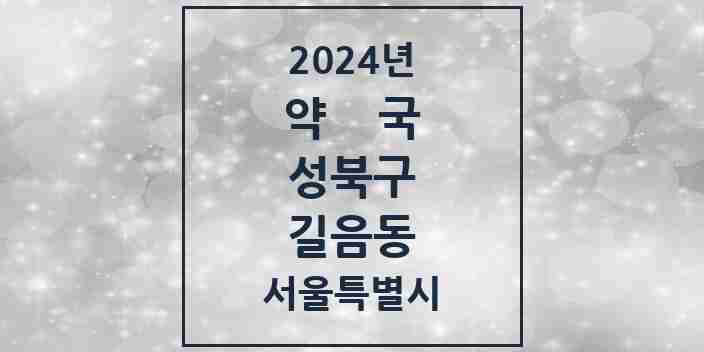 2024년
약 국
성북구
길음동
서울특별시